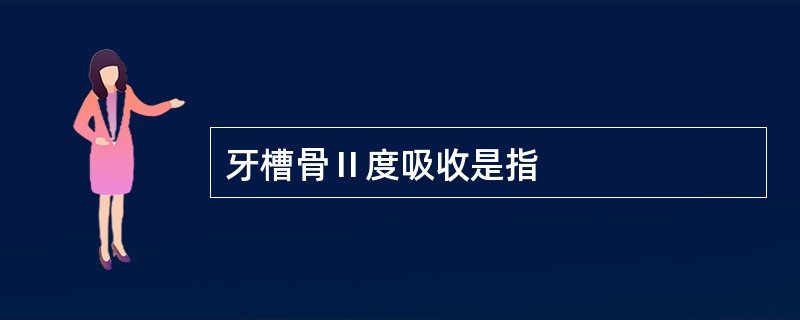 牙槽骨Ⅱ度吸收是指